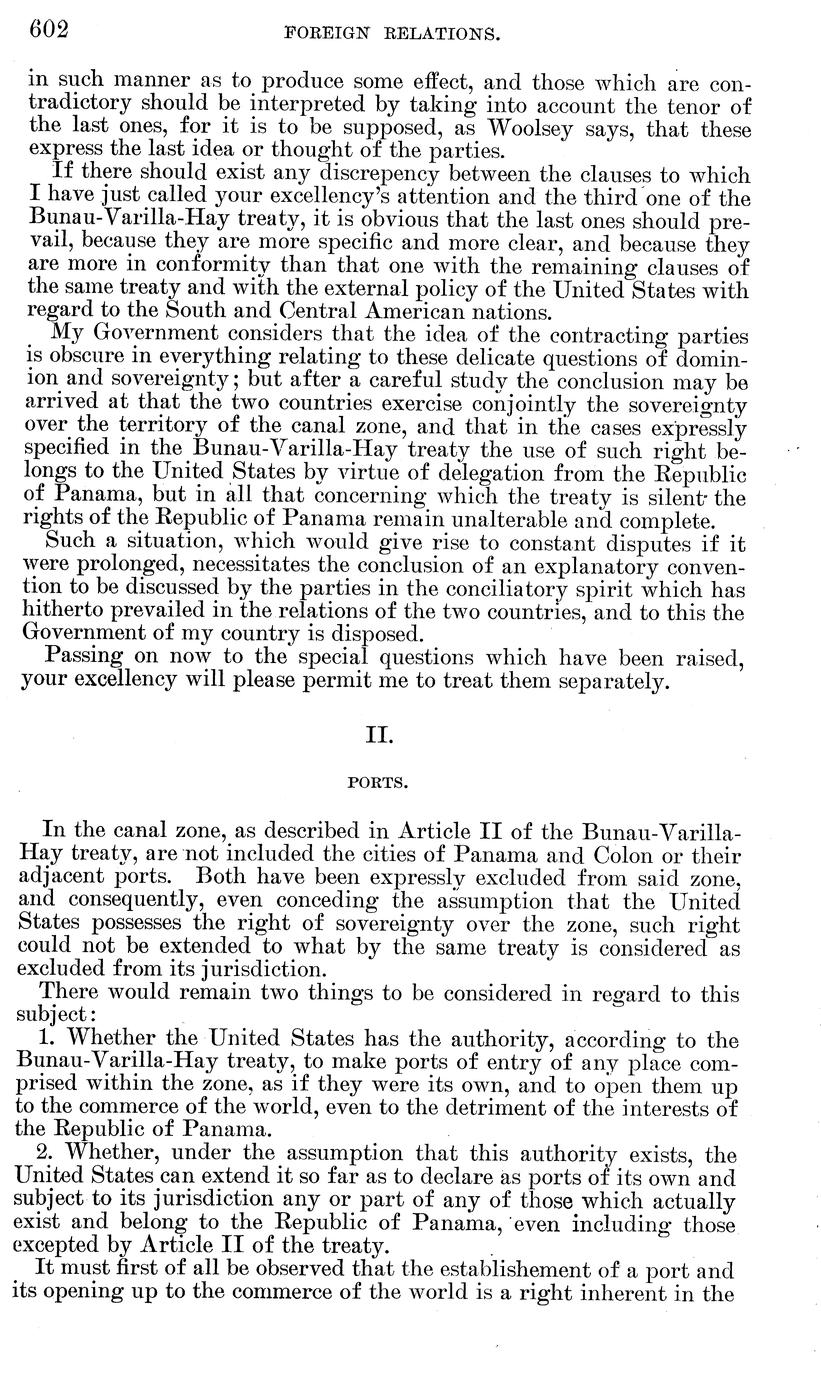 602 FOREIGN RELATIONS.

in such manner as to produce some effect, and those which are contradictory should be interpreted by taking into account the tenor of the last ones, for it is to be supposed, as Woolsey says, that these express the last idea or thought of the parties.

If there should exist any discrepency between the clauses to which I have just called your excellency's attention and the third one of the Bunau-Varilla-Hay treaty, it is obvious that the last ones should prevail, because they are more specific and more clear, and because they are more in conformity than that one with the remaining clauses of the same treaty and with the external policy of the United States with regard to the South and Central American nations.

My Government considers that the idea of the contracting parties is obscure in everything relating to these delicate questions of dominion and sovereignty; but after a careful study the conclusion may be arrived at that the two countries exercise conjointly the sovereignty over the territory of the canal zone, and that in the cases expressly specified in the Bunau-Varilla-Hay treaty the use of such right belongs to the United States by virtue of delegation from the Republic of Panama, but in all that concerning which the treaty is silent the rights of the Republic of Panama remain unalterable and complete.

Such a situation, which would give rise to constant disputes if it were prolonged, necessitates the conclusion of an explanatory convention to be discussed by the parties in the conciliatory spirit which has hitherto prevailed in the relations of the two countries, and to this the Government of my country is disposed.

Passing on now to the special questions which have been raised, your excellency will please permit me to treat them separately.

II.

PORTS.

In the canal zone, as described in Article II of the Bunau-Varilla-Hay treaty, are not included the cities of Panama and Colon or their adjacent ports. Both have been expressly excluded from said zone, and consequently, even conceding the assumption that the United States possesses the right of sovereignty over the zone, such right could not be extended to what by the same treaty is considered as excluded from its jurisdiction.

There would remain two things to be considered in regard to this subject:

1. Whether the United States has the authority, according to the Bunau-Varilla-Hay treaty, to make ports of entry of any place comprised within the zone, as if they were its own, and to open them up to the commerce of the world, even to the detriment of the interests of the Republic of Panama.

2. Whether, under the assumption that this authority exists, the United States can extend it so far as to declare as ports of its own and subject to its jurisdiction any or part of any of those which actually exist and belong to the Republic of Panama, even including those excepted by Article II of the treaty.

It must first of all be observed that the establishement of a port and its opening up to the commerce of the world is a right inherent in the